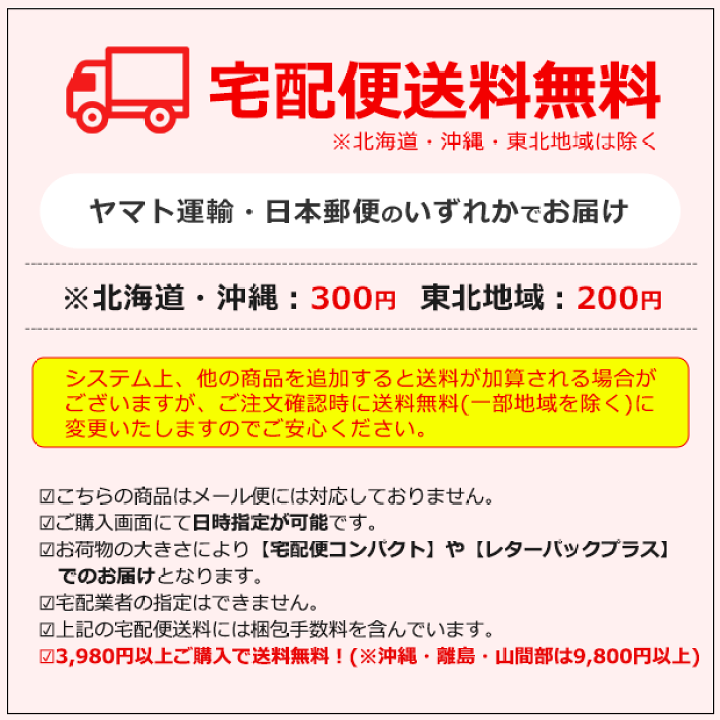 宅配便送料無料
※北海道・沖縄・東北地域は除く

ヤマト運輸・日本郵便のいずれかでお届け

※北海道・沖縄：300円　東北地域：200円

システム上、他の商品を追加すると送料が加算される場合がございますが、ご注文確認時に送料無料(一部地域を除く)に変更いたしますのでご安心ください。

☑こちらの商品はメール便には対応しておりません。
☑ご購入画面にて日時指定が可能です。
☑お荷物の大きさにより【宅配便コンパクト】や【レターパックプラス】でのお届けとなります。
☑宅配業者の指定はできません。
☑上記の宅配便送料には梱包手数料を含んでいます。
☑3,980円以上ご購入で送料無料！(※沖縄・離島・山間部は9,800円以上)